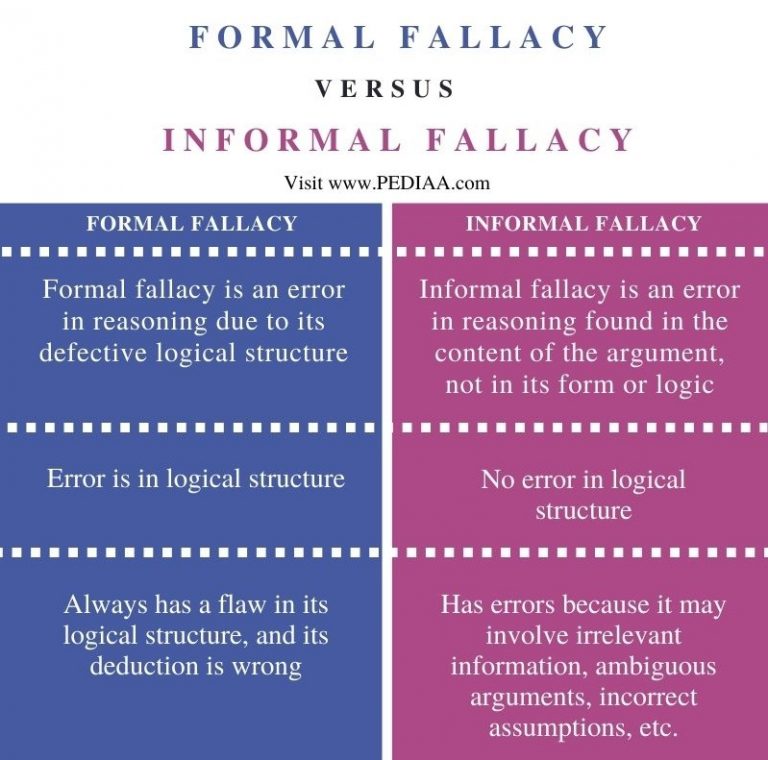 FORMAL FALLACY

VERSUS

INFORMAL FALLACY

Visit www.PEDIAA.com

| FORMAL FALLACY | INFORMAL FALLACY |
|---|---|
| Formal fallacy is an error in reasoning due to its defective logical structure | Informal fallacy is an error in reasoning found in the content of the argument, not in its form or logic |
| Error is in logical structure | No error in logical structure |
| Always has a flaw in its logical structure, and its deduction is wrong | Has errors because it may involve irrelevant information, ambiguous arguments, incorrect assumptions, etc. |